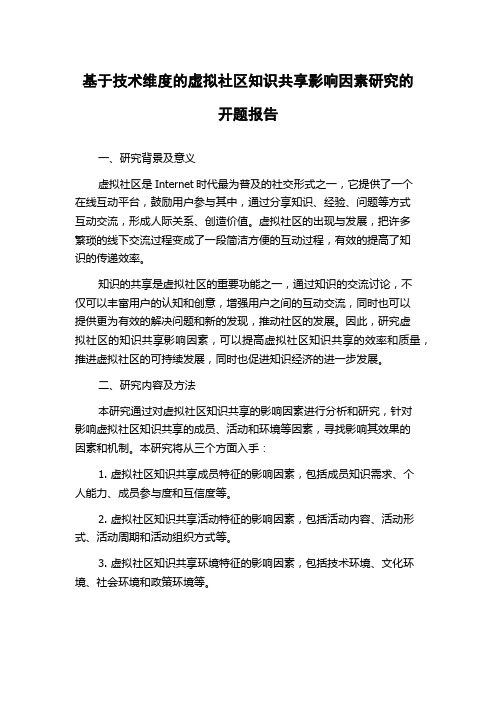 基于技术维度的虚拟社区知识共享影响因素研究的开题报告

一、研究背景及意义

虚拟社区是 Internet 时代最为普及的社交形式之一，它提供了一个在线互动平台，鼓励用户参与其中，通过分享知识、经验、问题等方式互动交流，形成人际关系、创造价值。虚拟社区的出现与发展，把许多繁琐的线下交流过程变成了一段简洁方便的互动过程，有效的提高了知识的传递效率。

知识的共享是虚拟社区的重要功能之一，通过知识的交流讨论，不仅可以丰富用户的认知和创意，增强用户之间的互动交流，同时也可以提供更为有效的解决问题和新的发现，推动社区的发展。因此，研究虚拟社区的知识共享影响因素，可以提高虚拟社区知识共享的效率和质量，推进虚拟社区的可持续发展，同时也促进知识经济的进一步发展。

二、研究内容及方法

本研究通过对虚拟社区知识共享的影响因素进行分析和研究，针对影响虚拟社区知识共享的成员、活动和环境等因素，寻找影响其效果的因素和机制。本研究将从三个方面入手：

1. 虚拟社区知识共享成员特征的影响因素，包括成员知识需求、个人能力、成员参与度和互信度等。

2. 虚拟社区知识共享活动特征的影响因素，包括活动内容、活动形式、活动周期和活动组织方式等。

3. 虚拟社区知识共享环境特征的影响因素，包括技术环境、文化环境、社会环境和政策环境等。